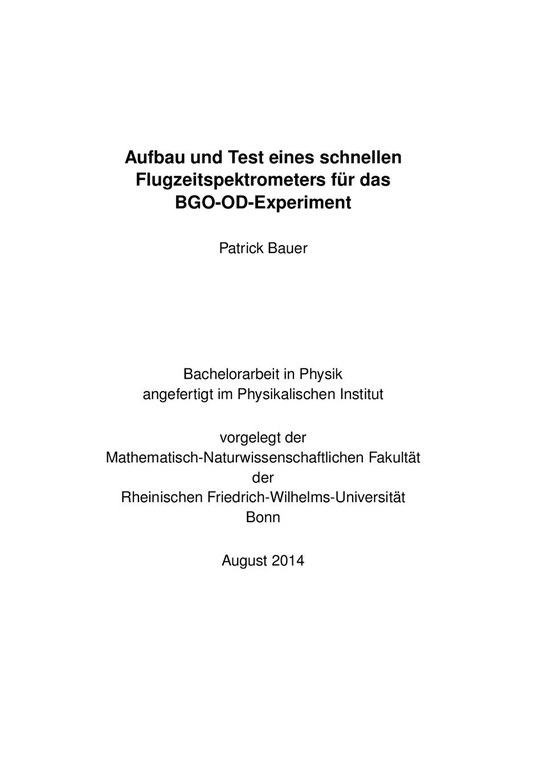 Aufbau und Test eines schnellen Flugzeitspektrometers für das BGO-OD-Experiment

Patrick Bauer

Bachelorarbeit in Physik
angefertigt im Physikalischen Institut

vorgelegt der
Mathematisch-Naturwissenschaftlichen Fakultät
der
Rheinischen Friedrich-Wilhelms-Universität
Bonn

August 2014